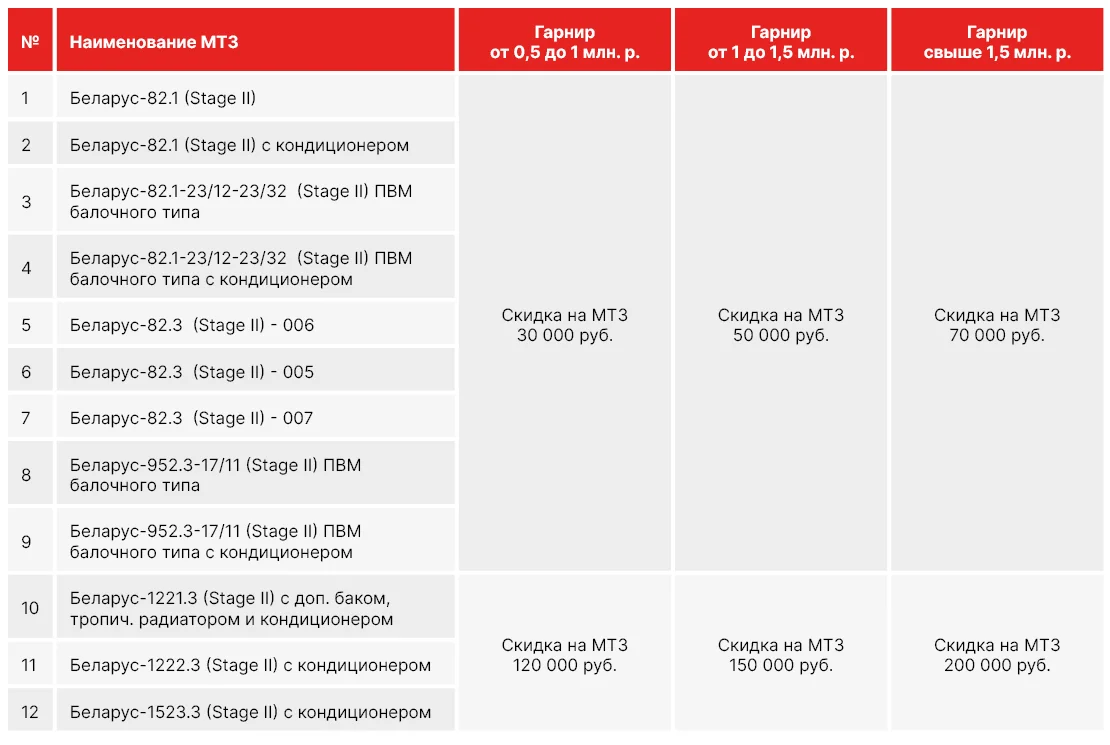 | № | Наименование МТЗ | Гарнир от 0,5 до 1 млн. р. | Гарнир от 1 до 1,5 млн. р. | Гарнир свыше 1,5 млн. р. |
|---|---|---|---|---|
| 1 | Беларус-82.1 (Stage II) | Скидка на МТЗ 30 000 руб. | Скидка на МТЗ 50 000 руб. | Скидка на МТЗ 70 000 руб. |
| 2 | Беларус-82.1 (Stage II) с кондиционером | | | |
| 3 | Беларус-82.1-23/12-23/32 (Stage II) ПВМ балочного типа | | | |
| 4 | Беларус-82.1-23/12-23/32 (Stage II) ПВМ балочного типа с кондиционером | | | |
| 5 | Беларус-82.3 (Stage II) - 006 | | | |
| 6 | Беларус-82.3 (Stage II) - 005 | | | |
| 7 | Беларус-82.3 (Stage II) - 007 | | | |
| 8 | Беларус-952.3-17/11 (Stage II) ПВМ балочного типа | | | |
| 9 | Беларус-952.3-17/11 (Stage II) ПВМ балочного типа с кондиционером | | | |
| 10 | Беларус-1221.3 (Stage II) с доп. баком, тропич. радиатором и кондиционером | Скидка на МТЗ 120 000 руб. | Скидка на МТЗ 150 000 руб. | Скидка на МТЗ 200 000 руб. |
| 11 | Беларус-1222.3 (Stage II) с кондиционером | | | |
| 12 | Беларус-1523.3 (Stage II) с кондиционером | | | |